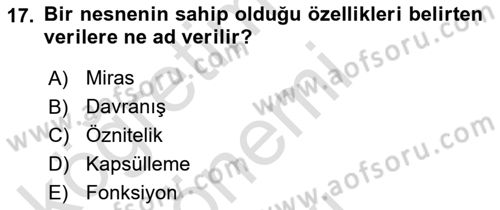 17. Bir nesnenin sahip olduğu özellikleri belirten verilere ne ad verilir?

A) Miras
B) Davranış
C) Öznitelik
D) Kapsülleme
E) Fonksiyon

www.aofsoru.com
www.aofsoru.com
www.aofsoru.com
www.aofsoru.com